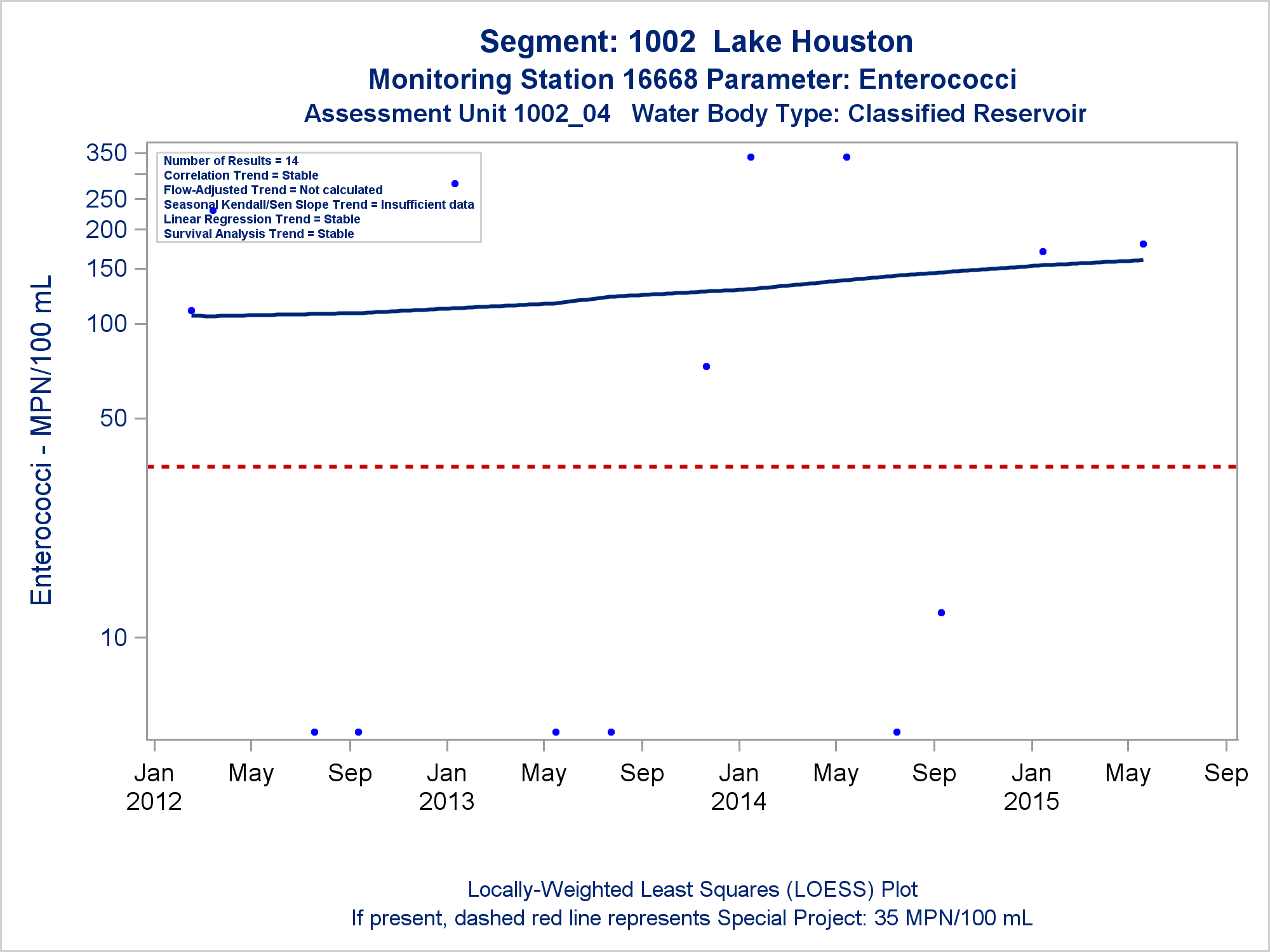 Segment: 1002 Lake Houston
Monitoring Station 16668 Parameter: Enterococci
Assessment Unit 1002_04 Water Body Type: Classified Reservoir

Number of Results = 14
Correlation Trend = Stable
Flow-Adjusted Trend = Not calculated
Seasonal Kendall/Sen Slope Trend = Insufficient data
Linear Regression Trend = Stable
Survival Analysis Trend = Stable

Enterococci - MPN/100 mL

350
250
200
150
100
50
10

Jan 2012
May
Sep
Jan 2013
May
Sep
Jan 2014
May
Sep
Jan 2015
May
Sep

Locally-Weighted Least Squares (LOESS) Plot
If present, dashed red line represents Special Project: 35 MPN/100 mL